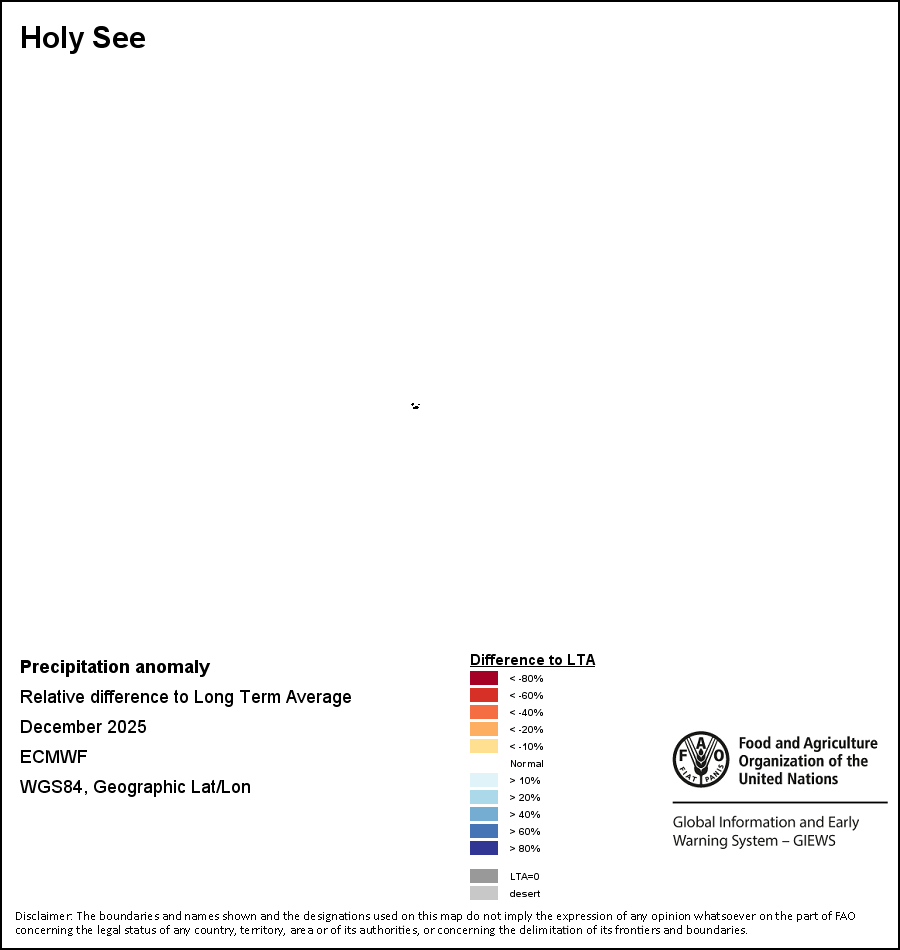 Holy See

Precipitation anomaly
Relative difference to Long Term Average
December 2025
ECMWF
WGS84, Geographic Lat/Lon

Difference to LTA
< -80%
< -60%
< -40%
< -20%
< -10%
Normal
> 10%
> 20%
> 40%
> 60%
> 80%
LTA=0
desert

FAO
FIAT PANIS
Food and Agriculture Organization of the United Nations

Global Information and Early Warning System – GIEWS

Disclaimer: The boundaries and names shown and the designations used on this map do not imply the expression of any opinion whatsoever on the part of FAO concerning the legal status of any country, territory, area or of its authorities, or concerning the delimitation of its frontiers and boundaries.